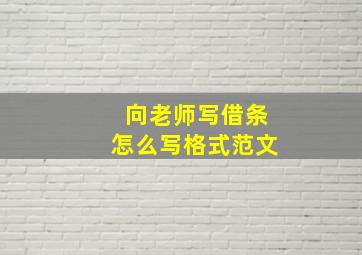 向老师写借条
怎么写格式范文